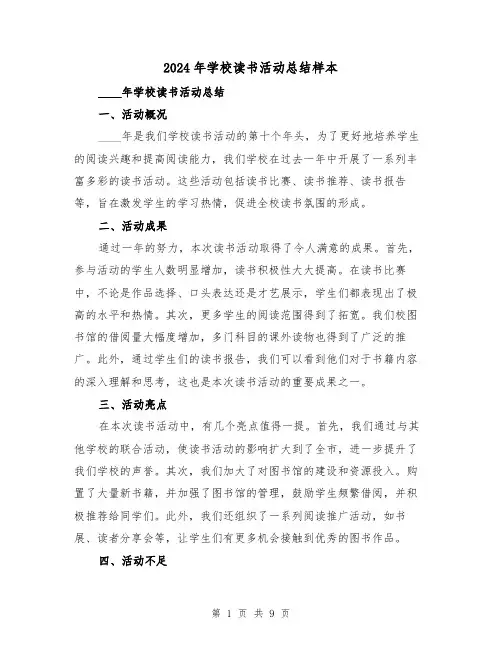 2024年学校读书活动总结样本

____年学校读书活动总结

一、活动概况

____年是我们学校读书活动的第十个年头，为了更好地培养学生的阅读兴趣和提高阅读能力，我们学校在过去一年中开展了一系列丰富多彩的读书活动。这些活动包括读书比赛、读书推荐、读书报告等，旨在激发学生的学习热情，促进全校读书氛围的形成。

二、活动成果

通过一年的努力，本次读书活动取得了令人满意的成果。首先，参与活动的学生人数明显增加，读书积极性大大提高。在读书比赛中，不论是作品选择、口头表达还是才艺展示，学生们都表现出了极高的水平和热情。其次，更多学生的阅读范围得到了拓宽。我们校图书馆的借阅量大幅度增加，多门科目的课外读物也得到了广泛的推广。此外，通过学生们的读书报告，我们可以看到他们对于书籍内容的深入理解和思考，这也是本次读书活动的重要成果之一。

三、活动亮点

在本次读书活动中，有几个亮点值得一提。首先，我们通过与其他学校的联合活动，使读书活动的影响扩大到了全市，进一步提升了我们学校的声誉。其次，我们加大了对图书馆的建设和资源投入。购置了大量新书籍，并加强了图书馆的管理，鼓励学生频繁借阅，并积极推荐给同学们。此外，我们还组织了一系列阅读推广活动，如书展、读者分享会等，让学生们有更多机会接触到优秀的图书作品。

四、活动不足

第 1 页 共 9 页